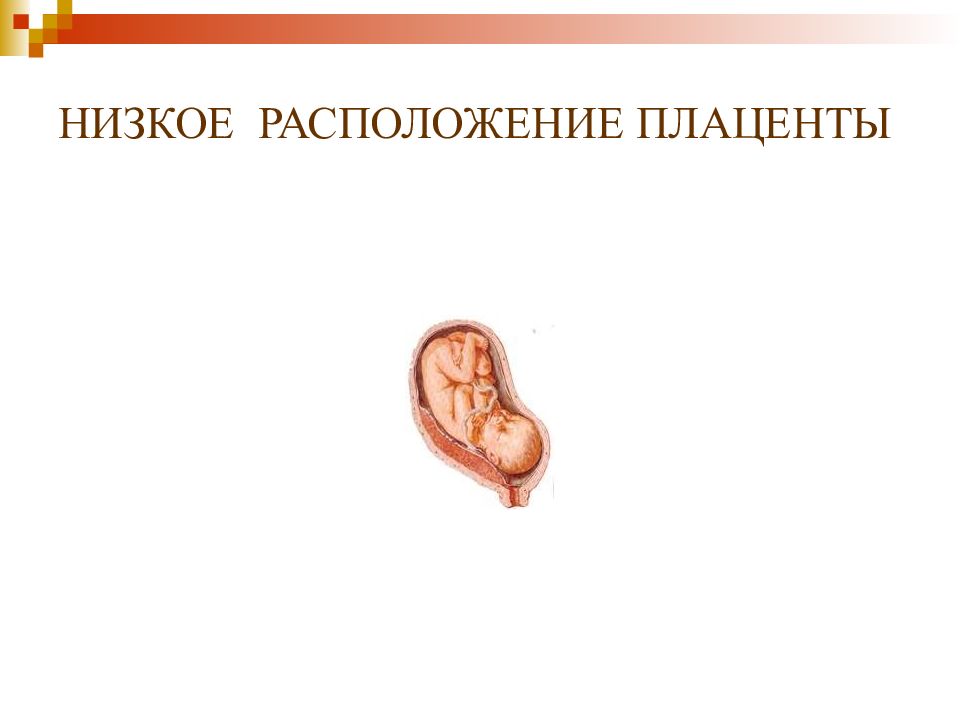 НИЗКОЕ РАСПОЛОЖЕНИЕ ПЛАЦЕНТЫ